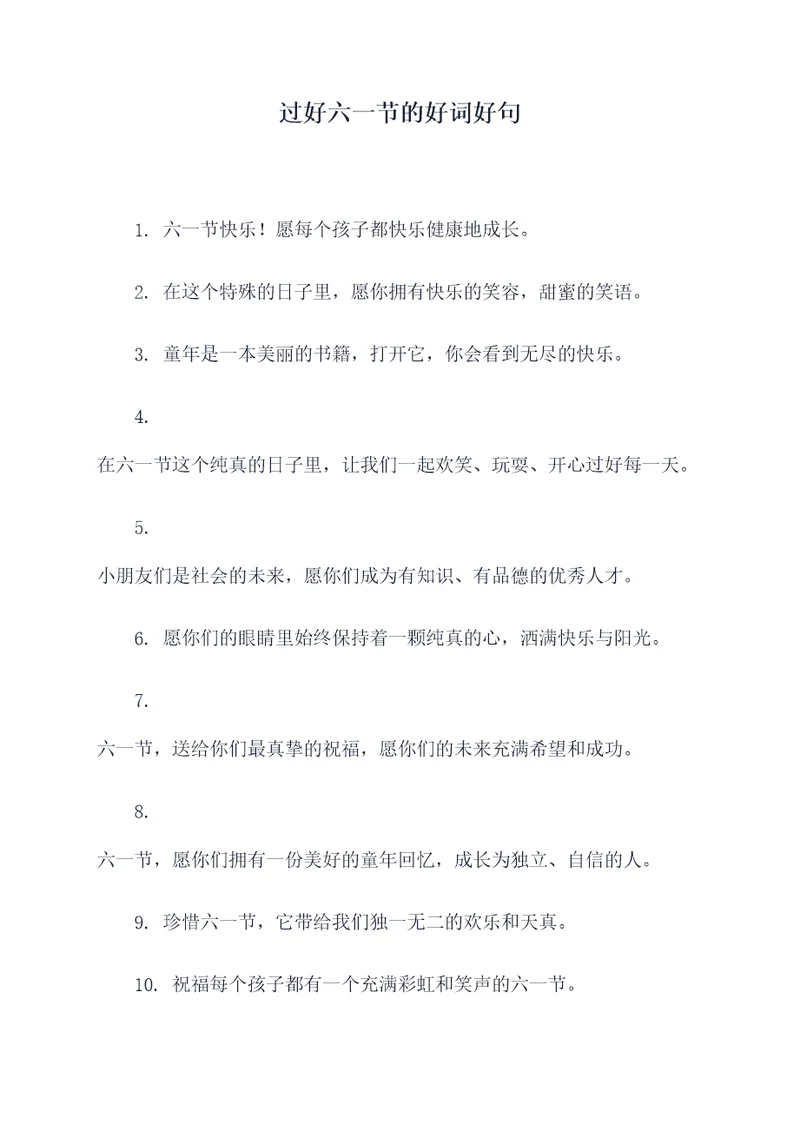 过好六一节的好词好句

1. 六一节快乐！愿每个孩子都快乐健康地成长。

2. 在这个特殊的日子里，愿你拥有快乐的笑容，甜蜜的笑语。

3. 童年是一本美丽的书籍，打开它，你会看到无尽的快乐。

4.

在六一节这个纯真的日子里，让我们一起欢笑、玩耍、开心过好每一天。

5.

小朋友们是社会的未来，愿你们成为有知识、有品德的优秀人才。

6. 愿你们的眼睛里始终保持着一颗纯真的心，洒满快乐与阳光。

7.

六一节，送给你们最真挚的祝福，愿你们的未来充满希望和成功。

8.

六一节，愿你们拥有一份美好的童年回忆，成长为独立、自信的人。

9. 珍惜六一节，它带给我们独一无二的欢乐和天真。

10. 祝福每个孩子都有一个充满彩虹和笑声的六一节。